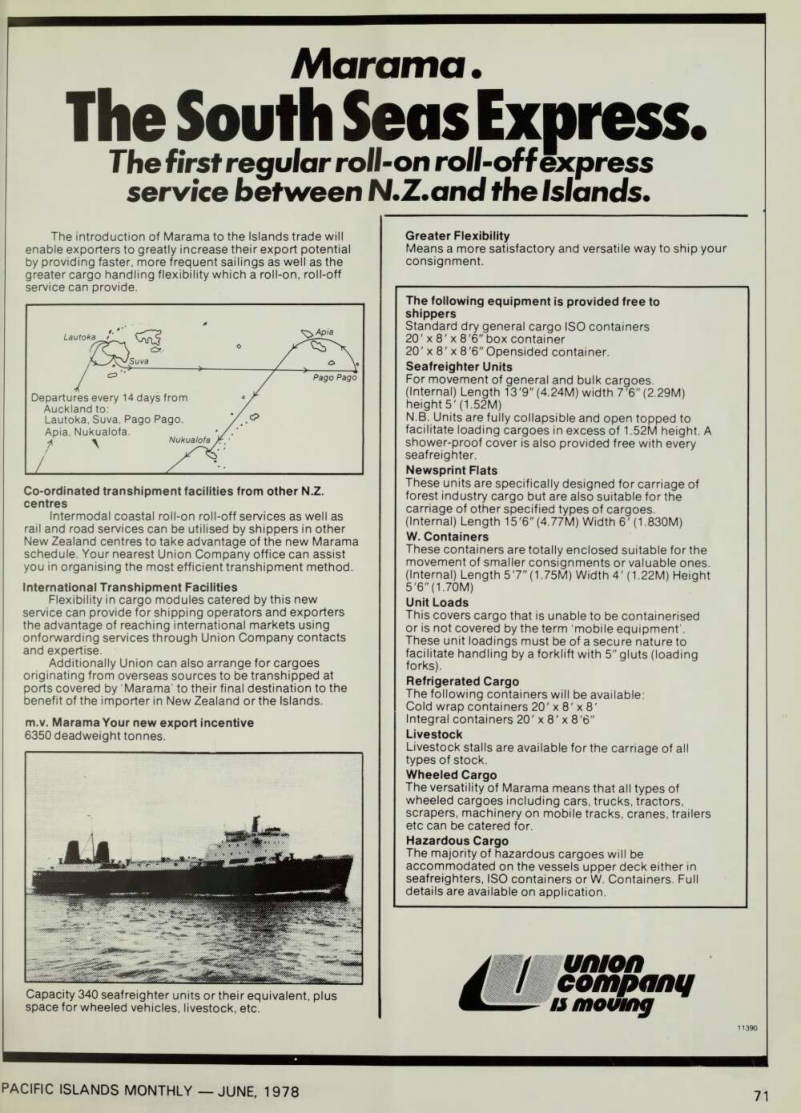 Marama.
The South Seas Express.
The first regular roll-on roll-off express service between N.Z. and the Islands.

The introduction of Marama to the Islands trade will enable exporters to greatly increase their export potential by providing faster, more frequent sailings as well as the greater cargo handling flexibility which a roll-on, roll-off service can provide.

Lautoka
Suva
Apia
Pago Pago
Nukualofa
Departures every 14 days from Auckland to:
Lautoka, Suva, Pago Pago, Apia, Nukualofa.

Co-ordinated transhipment facilities from other N.Z. centres
Intermodal coastal roll-on roll-off services as well as rail and road services can be utilised by shippers in other New Zealand centres to take advantage of the new Marama schedule. Your nearest Union Company office can assist you in organising the most efficient transhipment method.

International Transhipment Facilities
Flexibility in cargo modules catered by this new service can provide for shipping operators and exporters the advantage of reaching international markets using onforwarding services through Union Company contacts and expertise.
Additionally Union can also arrange for cargoes originating from overseas sources to be transhipped at ports covered by 'Marama' to their final destination to the benefit of the importer in New Zealand or the Islands.

m.v. Marama Your new export incentive
6350 deadweight tonnes.

Capacity 340 seafreighter units or their equivalent, plus space for wheeled vehicles, livestock, etc.

Greater Flexibility
Means a more satisfactory and versatile way to ship your consignment.

The following equipment is provided free to shippers
Standard dry general cargo ISO containers
20' x 8' x 8'6" box container
20' x 8' x 8'6" Opensided container.
Seafreighter Units
For movement of general and bulk cargoes.
(Internal) Length 13'9" (4.24M) width 7'6" (2.29M) height 5' (1.52M)
N.B. Units are fully collapsible and open topped to facilitate loading cargoes in excess of 1.52M height. A shower-proof cover is also provided free with every seafreighter.
Newsprint Flats
These units are specifically designed for carriage of forest industry cargo but are also suitable for the carriage of other specified types of cargoes.
(Internal) Length 15'6" (4.77M) Width 6' (1.830M)
W. Containers
These containers are totally enclosed suitable for the movement of smaller consignments or valuable ones.
(Internal) Length 5'7" (1.75M) Width 4' (1.22M) Height 5'6" (1.70M)
Unit Loads
This covers cargo that is unable to be containerised or is not covered by the term 'mobile equipment'. These unit loadings must be of a secure nature to facilitate handling by a forklift with 5" gluts (loading forks).
Refrigerated Cargo
The following containers will be available:
Cold wrap containers 20' x 8' x 8'
Integral containers 20' x 8' x 8'6"
Livestock
Livestock stalls are available for the carriage of all types of stock.
Wheeled Cargo
The versatility of Marama means that all types of wheeled cargoes including cars, trucks, tractors, scrapers, machinery on mobile tracks, cranes, trailers etc can be catered for.
Hazardous Cargo
The majority of hazardous cargoes will be accommodated on the vessels upper deck either in seafreighters, ISO containers or W. Containers. Full details are available on application.

union company is moving

11390

PACIFIC ISLANDS MONTHLY — JUNE, 1978

71